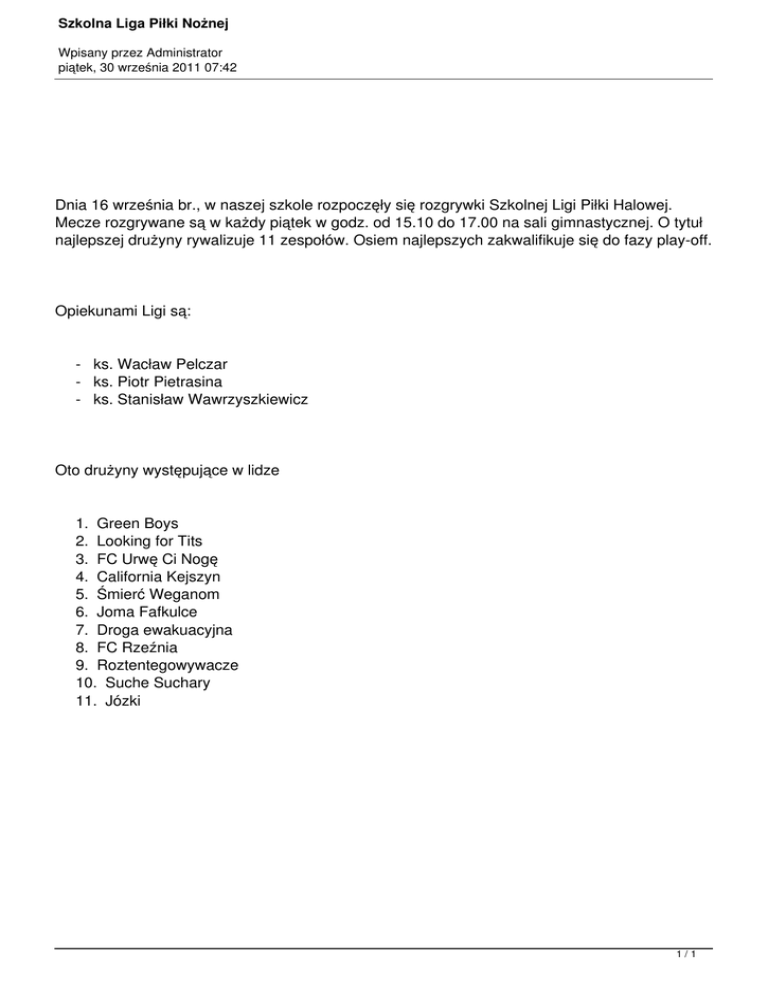 Szkolna Liga Piłki Nożnej

Wpisany przez Administrator
piątek, 30 września 2011 07:42

Dnia 16 września br., w naszej szkole rozpoczęły się rozgrywki Szkolnej Ligi Piłki Halowej. Mecze rozgrywane są w każdy piątek w godz. od 15.10 do 17.00 na sali gimnastycznej. O tytuł najlepszej drużyny rywalizuje 11 zespołów. Osiem najlepszych zakwalifikuje się do fazy play-off.

Opiekunami Ligi są:

- ks. Wacław Pelczar
- ks. Piotr Pietrasina
- ks. Stanisław Wawrzyszkiewicz

Oto drużyny występujące w lidze

1. Green Boys
2. Looking for Tits
3. FC Urwę Ci Nogę
4. California Kejszyn
5. Śmierć Weganom
6. Joma Fafkulce
7. Droga ewakuacyjna
8. FC Rzeźnia
9. Roztentegowywacze
10. Suche Suchary
11. Józki

1 / 1